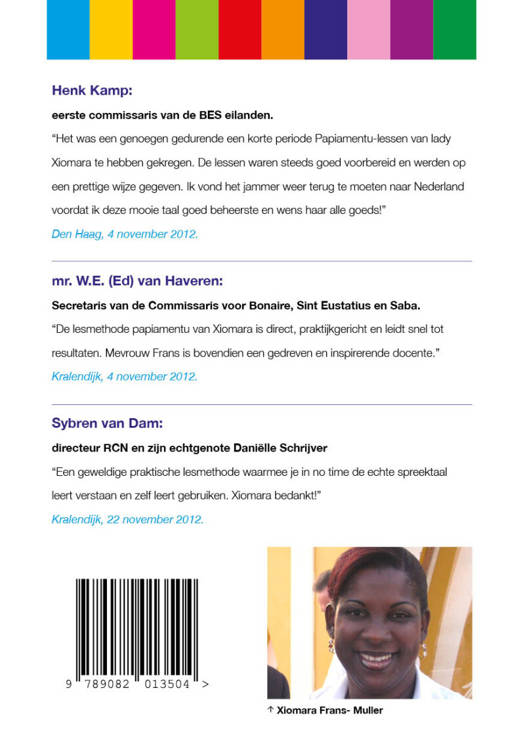 Henk Kamp:

eerste commissaris van de BES eilanden.

"Het was een genoegen gedurende een korte periode Papiamentu-lessen van lady Xiomara te hebben gekregen. De lessen waren steeds goed voorbereid en werden op een prettige wijze gegeven. Ik vond het jammer weer terug te moeten naar Nederland voordat ik deze mooie taal goed beheerste en wens haar alle goeds!"

Den Haag, 4 november 2012.

mr. W.E. (Ed) van Haveren:

Secretaris van de Commissaris voor Bonaire, Sint Eustatius en Saba.

"De lesmethode papiamentu van Xiomara is direct, praktijkgericht en leidt snel tot resultaten. Mevrouw Frans is bovendien een gedreven en inspirerende docente."

Kralendijk, 4 november 2012.

Sybren van Dam:

directeur RCN en zijn echtgenote Daniëlle Schrijver

"Een geweldige praktische lesmethode waarmee je in no time de echte spreektaal leert verstaan en zelf leert gebruiken. Xiomara bedankt!"

Kralendijk, 22 november 2012.

9 789082 013504 >

↑ Xiomara Frans- Muller